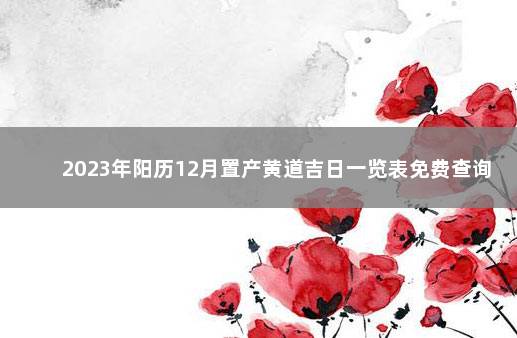 2023年阳历12月置产黄道吉日一览表免费查询